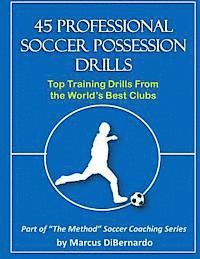 45 PROFESSIONAL SOCCER POSSESSION DRILLS

Top Training Drills From the World's Best Clubs

Part of "The Method" Soccer Coaching Series
by Marcus DiBernardo